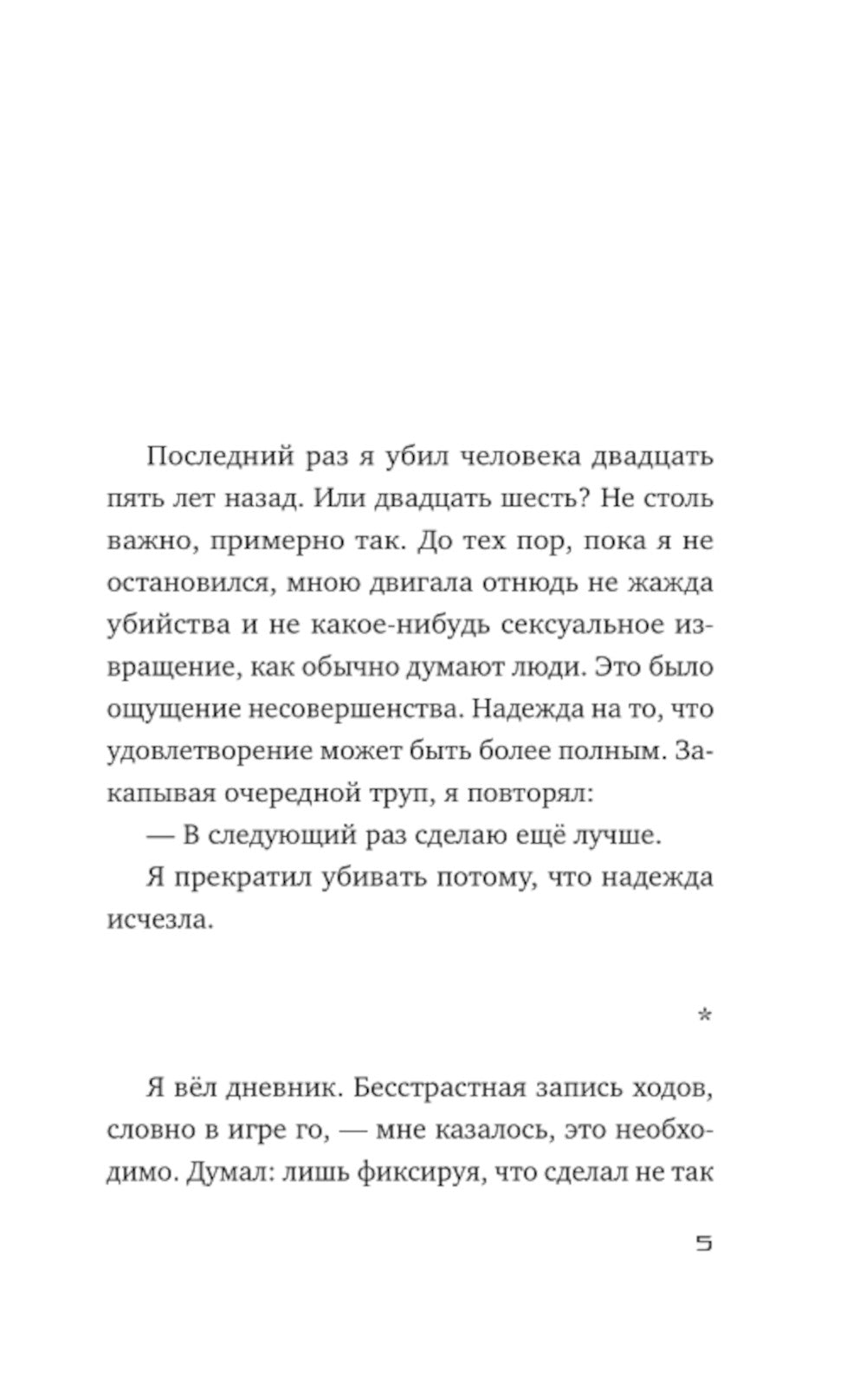 Последний раз я убил человека двадцать пять лет назад. Или двадцать шесть? Не столь важно, примерно так. До тех пор, пока я не остановился, мною двигала отнюдь не жажда убийства и не какое-нибудь сексуальное извращение, как обычно думают люди. Это было ощущение несовершенства. Надежда на то, что удовлетворение может быть более полным. Закапывая очередной труп, я повторял:

— В следующий раз сделаю ещё лучше.

Я прекратил убивать потому, что надежда исчезла.

*

Я вёл дневник. Бесстрастная запись ходов, словно в игре го, — мне казалось, это необходимо. Думал: лишь фиксируя, что сделал не так

5